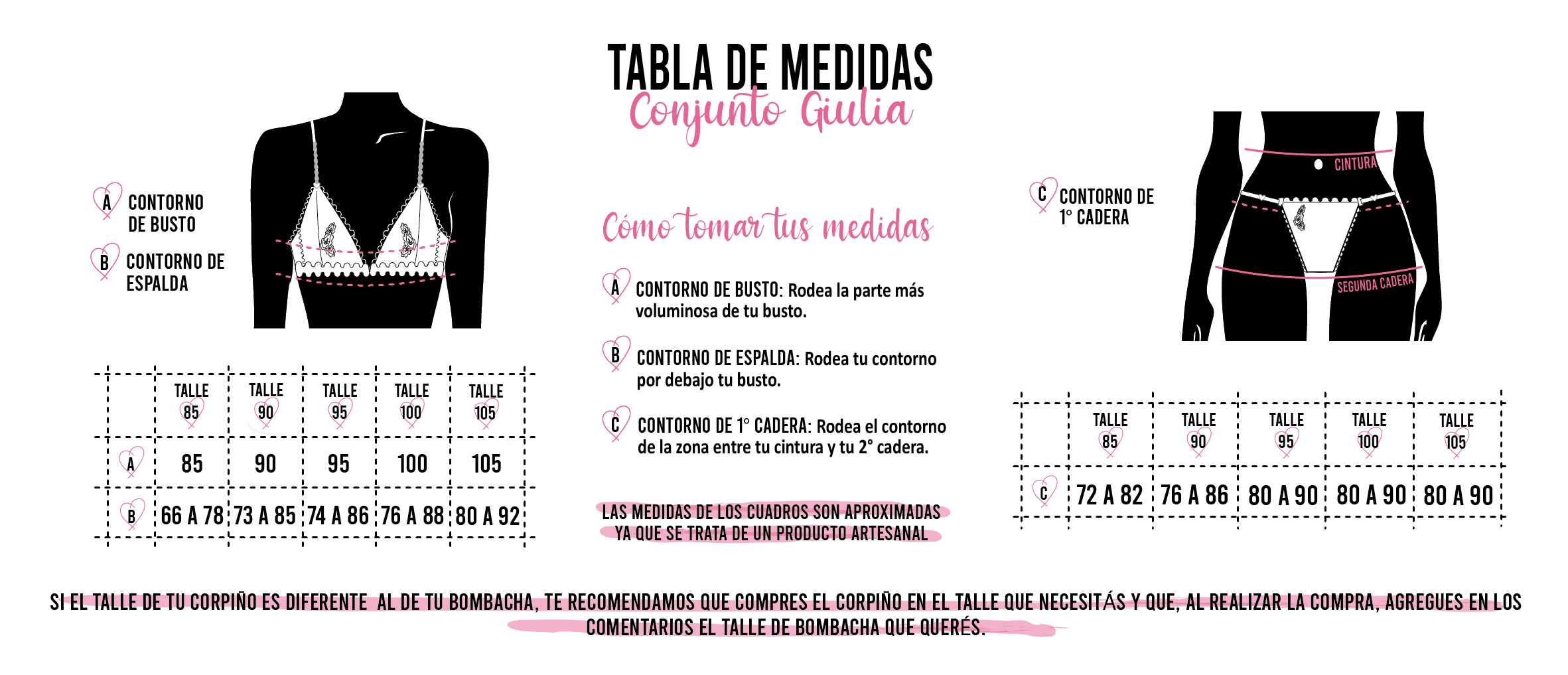 TABLA DE MEDIDAS
Conjunto Giulia

A CONTORNO DE BUSTO
B CONTORNO DE ESPALDA

| | TALLE 85 | TALLE 90 | TALLE 95 | TALLE 100 | TALLE 105 |
|---|---|---|---|---|---|
| A | 85 | 90 | 95 | 100 | 105 |
| B | 66 A 78 | 73 A 85 | 74 A 86 | 76 A 88 | 80 A 92 |

Cómo tomar tus medidas

A CONTORNO DE BUSTO: Rodea la parte más voluminosa de tu busto.

B CONTORNO DE ESPALDA: Rodea tu contorno por debajo tu busto.

C CONTORNO DE 1° CADERA: Rodea el contorno de la zona entre tu cintura y tu 2° cadera.

LAS MEDIDAS DE LOS CUADROS SON APROXIMADAS YA QUE SE TRATA DE UN PRODUCTO ARTESANAL

C CONTORNO DE 1° CADERA

CINTURA
SEGUNDA CADERA

| | TALLE 85 | TALLE 90 | TALLE 95 | TALLE 100 | TALLE 105 |
|---|---|---|---|---|---|
| C | 72 A 82 | 76 A 86 | 80 A 90 | 80 A 90 | 80 A 90 |

SI EL TALLE DE TU CORPIÑO ES DIFERENTE AL DE TU BOMBACHA, TE RECOMENDAMOS QUE COMPRES EL CORPIÑO EN EL TALLE QUE NECESITÁS Y QUE, AL REALIZAR LA COMPRA, AGREGUES EN LOS COMENTARIOS EL TALLE DE BOMBACHA QUE QUERÉS.